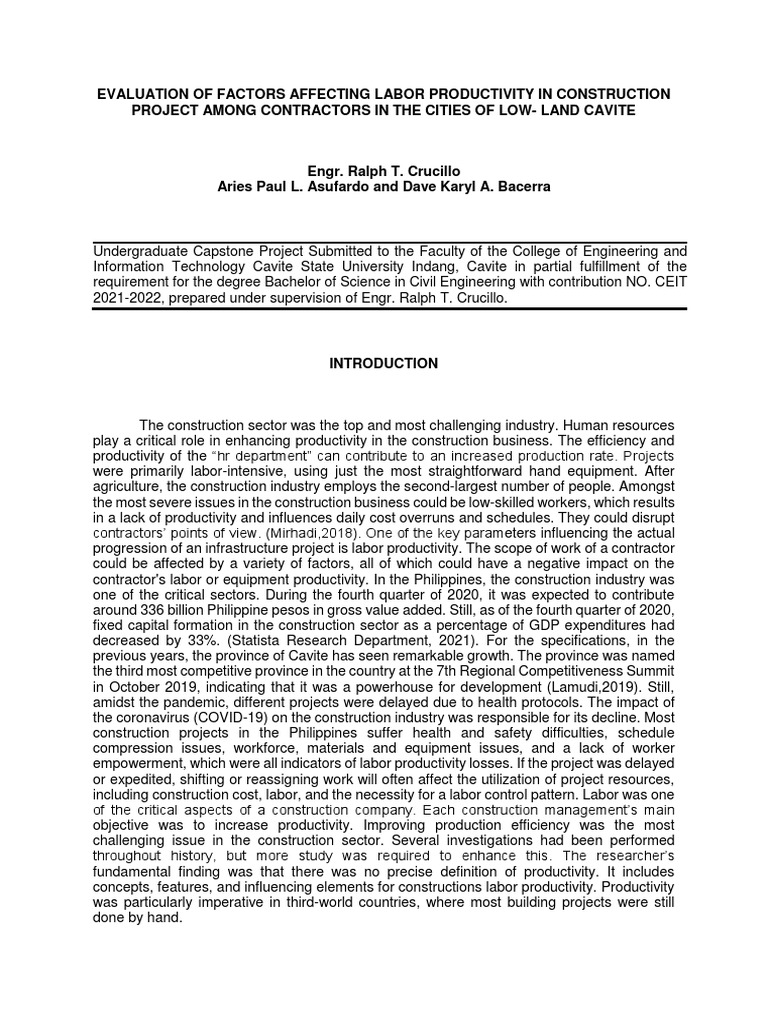 EVALUATION OF FACTORS AFFECTING LABOR PRODUCTIVITY IN CONSTRUCTION PROJECT AMONG CONTRACTORS IN THE CITIES OF LOW- LAND CAVITE

Engr. Ralph T. Crucillo
Aries Paul L. Asufardo and Dave Karyl A. Bacerra

Undergraduate Capstone Project Submitted to the Faculty of the College of Engineering and Information Technology Cavite State University Indang, Cavite in partial fulfillment of the requirement for the degree Bachelor of Science in Civil Engineering with contribution NO. CEIT 2021-2022, prepared under supervision of Engr. Ralph T. Crucillo.

INTRODUCTION

The construction sector was the top and most challenging industry. Human resources play a critical role in enhancing productivity in the construction business. The efficiency and productivity of the "hr department" can contribute to an increased production rate. Projects were primarily labor-intensive, using just the most straightforward hand equipment. After agriculture, the construction industry employs the second-largest number of people. Amongst the most severe issues in the construction business could be low-skilled workers, which results in a lack of productivity and influences daily cost overruns and schedules. They could disrupt contractors' points of view. (Mirhadi,2018). One of the key parameters influencing the actual progression of an infrastructure project is labor productivity. The scope of work of a contractor could be affected by a variety of factors, all of which could have a negative impact on the contractor's labor or equipment productivity. In the Philippines, the construction industry was one of the critical sectors. During the fourth quarter of 2020, it was expected to contribute around 336 billion Philippine pesos in gross value added. Still, as of the fourth quarter of 2020, fixed capital formation in the construction sector as a percentage of GDP expenditures had decreased by 33%. (Statista Research Department, 2021). For the specifications, in the previous years, the province of Cavite has seen remarkable growth. The province was named the third most competitive province in the country at the 7th Regional Competitiveness Summit in October 2019, indicating that it was a powerhouse for development (Lamudi,2019). Still, amidst the pandemic, different projects were delayed due to health protocols. The impact of the coronavirus (COVID-19) on the construction industry was responsible for its decline. Most construction projects in the Philippines suffer health and safety difficulties, schedule compression issues, workforce, materials and equipment issues, and a lack of worker empowerment, which were all indicators of labor productivity losses. If the project was delayed or expedited, shifting or reassigning work will often affect the utilization of project resources, including construction cost, labor, and the necessity for a labor control pattern. Labor was one of the critical aspects of a construction company. Each construction management's main objective was to increase productivity. Improving production efficiency was the most challenging issue in the construction sector. Several investigations had been performed throughout history, but more study was required to enhance this. The researcher's fundamental finding was that there was no precise definition of productivity. It includes concepts, features, and influencing elements for constructions labor productivity. Productivity was particularly imperative in third-world countries, where most building projects were still done by hand.